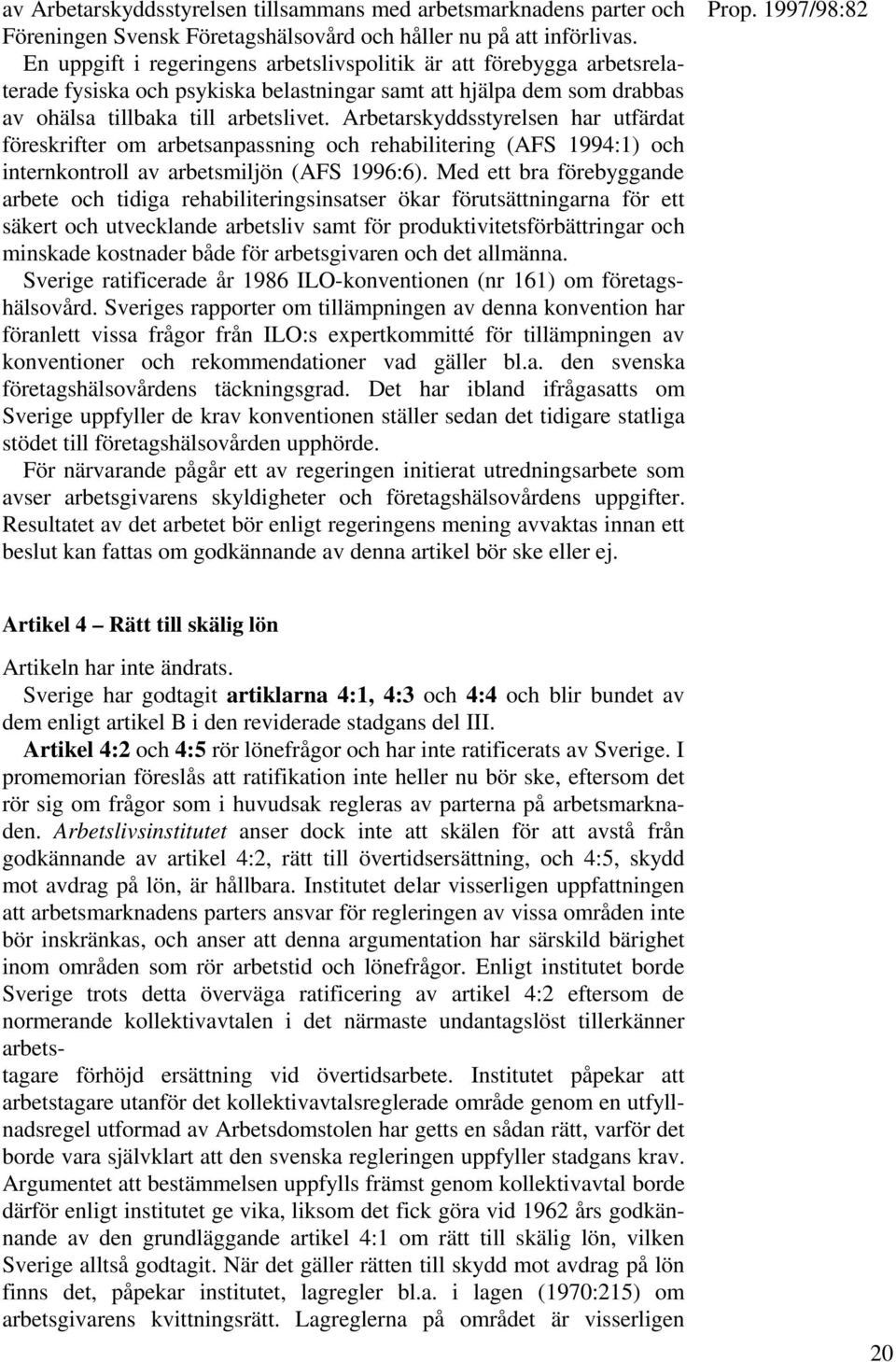 Prop. 1997/98:82

av Arbetarskyddsstyrelsen tillsammans med arbetsmarknadens parter och Föreningen Svensk Företagshälsovård och håller nu på att införlivas.

En uppgift i regeringens arbetslivspolitik är att förebygga arbetsrelaterade fysiska och psykiska belastningar samt att hjälpa dem som drabbas av ohälsa tillbaka till arbetslivet. Arbetarskyddsstyrelsen har utfärdat föreskrifter om arbetsanpassning och rehabilitering (AFS 1994:1) och internkontroll av arbetsmiljön (AFS 1996:6). Med ett bra förebyggande arbete och tidiga rehabiliteringsinsatser ökar förutsättningarna för ett säkert och utvecklande arbetsliv samt för produktivitetsförbättringar och minskade kostnader både för arbetsgivaren och det allmänna.

Sverige ratificerade år 1986 ILO-konventionen (nr 161) om företagshälsovård. Sveriges rapporter om tillämpningen av denna konvention har föranlett vissa frågor från ILO:s expertkommitté för tillämpningen av konventioner och rekommendationer vad gäller bl.a. den svenska företagshälsovårdens täckningsgrad. Det har ibland ifrågasatts om Sverige uppfyller de krav konventionen ställer sedan det tidigare statliga stödet till företagshälsovården upphörde.

För närvarande pågår ett av regeringen initierat utredningsarbete som avser arbetsgivarens skyldigheter och företagshälsovårdens uppgifter. Resultatet av det arbetet bör enligt regeringens mening avvaktas innan ett beslut kan fattas om godkännande av denna artikel bör ske eller ej.

Artikel 4 – Rätt till skälig lön

Artikeln har inte ändrats.

Sverige har godtagit artiklarna 4:1, 4:3 och 4:4 och blir bundet av dem enligt artikel B i den reviderade stadgans del III.

Artikel 4:2 och 4:5 rör lönefrågor och har inte ratificerats av Sverige. I promemorian föreslås att ratifikation inte heller nu bör ske, eftersom det rör sig om frågor som i huvudsak regleras av parterna på arbetsmarknaden. Arbetslivsinstitutet anser dock inte att skälen för att avstå från godkännande av artikel 4:2, rätt till övertidsersättning, och 4:5, skydd mot avdrag på lön, är hållbara. Institutet delar visserligen uppfattningen att arbetsmarknadens parters ansvar för regleringen av vissa områden inte bör inskränkas, och anser att denna argumentation har särskild bärighet inom områden som rör arbetstid och lönefrågor. Enligt institutet borde Sverige trots detta överväga ratificering av artikel 4:2 eftersom de normerande kollektivavtalen i det närmaste undantagslöst tillerkänner arbets-
tagare förhöjd ersättning vid övertidsarbete. Institutet påpekar att arbetstagare utanför det kollektivavtalsreglerade område genom en utfyllnadsregel utformad av Arbetsdomstolen har getts en sådan rätt, varför det borde vara självklart att den svenska regleringen uppfyller stadgans krav. Argumentet att bestämmelsen uppfylls främst genom kollektivavtal borde därför enligt institutet ge vika, liksom det fick göra vid 1962 års godkännande av den grundläggande artikel 4:1 om rätt till skälig lön, vilken Sverige alltså godtagit. När det gäller rätten till skydd mot avdrag på lön finns det, påpekar institutet, lagregler bl.a. i lagen (1970:215) om arbetsgivarens kvittningsrätt. Lagreglerna på området är visserligen

20